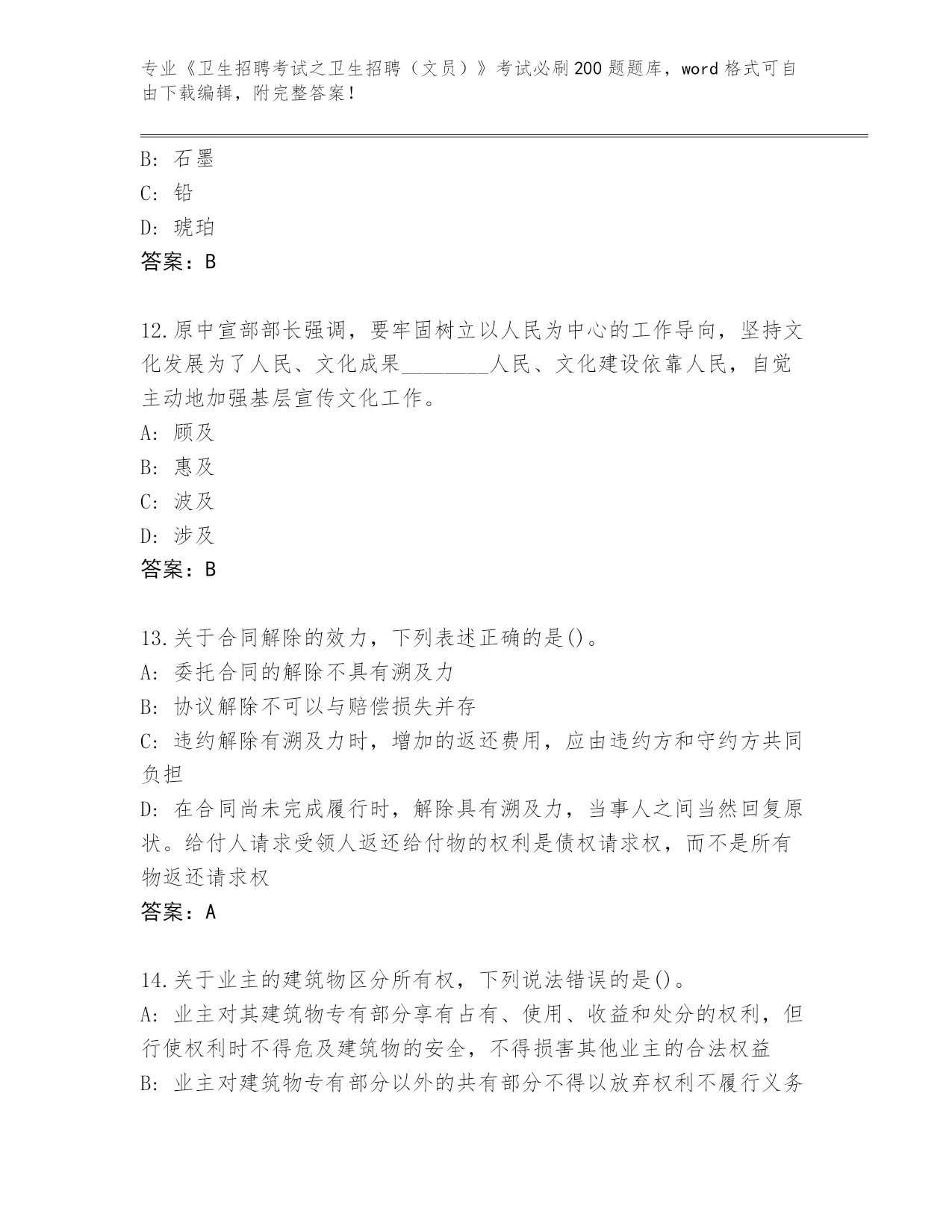 专业《卫生招聘考试之卫生招聘（文员）》考试必刷200题题库，word格式可自由下载编辑，附完整答案！

B: 石墨
C: 铅
D: 琥珀
答案：B

12.原中宣部部长强调，要牢固树立以人民为中心的工作导向，坚持文化发展为了人民、文化成果________人民、文化建设依靠人民，自觉主动地加强基层宣传文化工作。
A: 顾及
B: 惠及
C: 波及
D: 涉及
答案：B

13.关于合同解除的效力，下列表述正确的是()。
A: 委托合同的解除不具有溯及力
B: 协议解除不可以与赔偿损失并存
C: 违约解除有溯及力时，增加的返还费用，应由违约方和守约方共同负担
D: 在合同尚未完成履行时，解除具有溯及力，当事人之间当然回复原状。给付人请求受领人返还给付物的权利是债权请求权，而不是所有物返还请求权
答案：A

14.关于业主的建筑物区分所有权，下列说法错误的是()。
A: 业主对其建筑物专有部分享有占有、使用、收益和处分的权利，但行使权利时不得危及建筑物的安全，不得损害其他业主的合法权益
B: 业主对建筑物专有部分以外的共有部分不得以放弃权利不履行义务